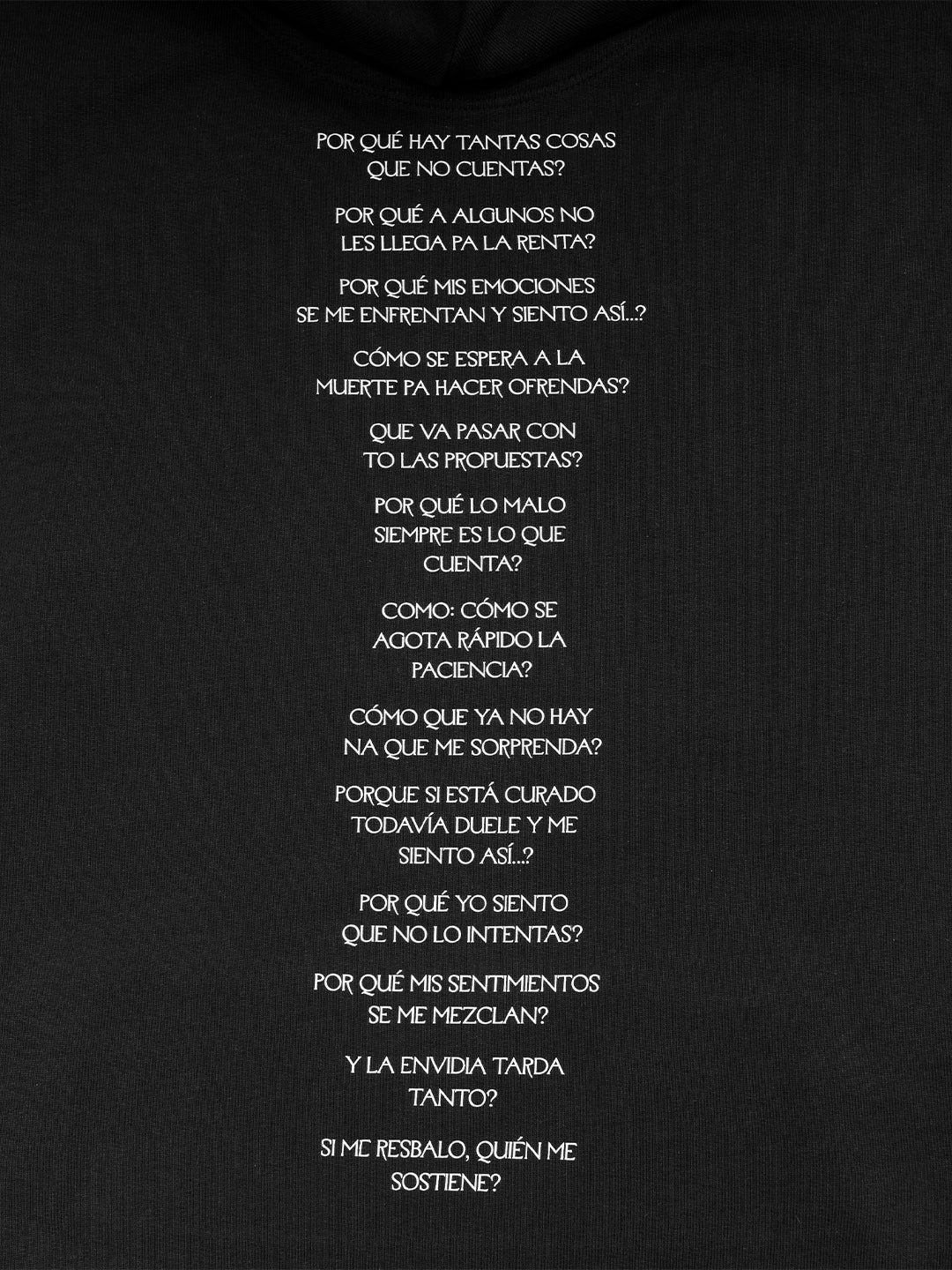 POR QUÉ HAY TANTAS COSAS
QUE NO CUENTAS?

POR QUÉ A ALGUNOS NO
LES LLEGA PA LA RENTA?

POR QUÉ MIS EMOCIONES
SE ME ENFRENTAN Y SIENTO ASÍ...?

CÓMO SE ESPERA A LA
MUERTE PA HACER OFRENDAS?

QUE VA PASAR CON
TO LAS PROPUESTAS?

POR QUÉ LO MALO
SIEMPRE ES LO QUE
CUENTA?

COMO: CÓMO SE
AGOTA RÁPIDO LA
PACIENCIA?

CÓMO QUE YA NO HAY
NA QUE ME SORPRENDA?

PORQUE SI ESTÁ CURADO
TODAVÍA DUELE Y ME
SIENTO ASÍ...?

POR QUÉ YO SIENTO
QUE NO LO INTENTAS?

POR QUÉ MIS SENTIMIENTOS
SE ME MEZCLAN?

Y LA ENVIDIA TARDA
TANTO?

SI ME RESBALO, QUIÉN ME
SOSTIENE?